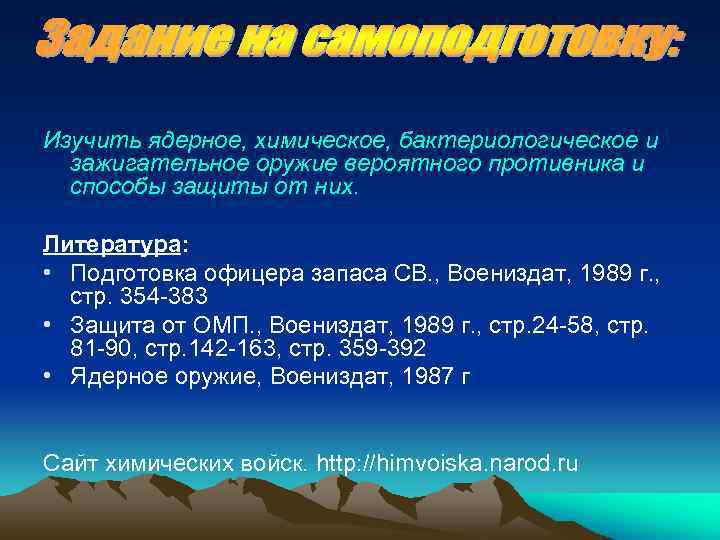 Задание на самоподготовку:

Изучить ядерное, химическое, бактериологическое и зажигательное оружие вероятного противника и способы защиты от них.

Литература:
• Подготовка офицера запаса СВ., Воениздат, 1989 г., стр. 354-383
• Защита от ОМП., Воениздат, 1989 г., стр.24-58, стр. 81-90, стр.142-163, стр. 359-392
• Ядерное оружие, Воениздат, 1987 г

Сайт химических войск. http://himvoiska.narod.ru